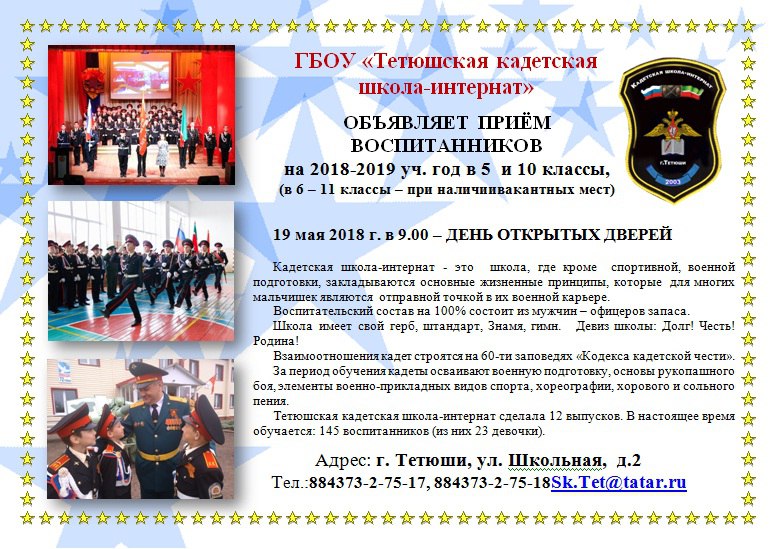 ГБОУ «Тетюшская кадетская школа-интернат»

ОБЪЯВЛЯЕТ ПРИЁМ ВОСПИТАННИКОВ
на 2018-2019 уч. год в 5 и 10 классы,
(в 6 – 11 классы – при наличиивакантных мест)

Кадетская школа-интернат
г.Тетюши
2003

19 мая 2018 г. в 9.00 – ДЕНЬ ОТКРЫТЫХ ДВЕРЕЙ

Кадетская школа-интернат - это школа, где кроме спортивной, военной подготовки, закладываются основные жизненные принципы, которые для многих мальчишек являются отправной точкой в их военной карьере.

Воспитательский состав на 100% состоит из мужчин – офицеров запаса.

Школа имеет свой герб, штандарт, Знамя, гимн. Девиз школы: Долг! Честь! Родина!

Взаимоотношения кадет строятся на 60-ти заповедях «Кодекса кадетской чести».

За период обучения кадеты осваивают военную подготовку, основы рукопашного боя, элементы военно-прикладных видов спорта, хореографии, хорового и сольного пения.

Тетюшская кадетская школа-интернат сделала 12 выпусков. В настоящее время обучается: 145 воспитанников (из них 23 девочки).

Адрес: г. Тетюши, ул. Школьная, д.2
Тел.:884373-2-75-17, 884373-2-75-18Sk.Tet@tatar.ru